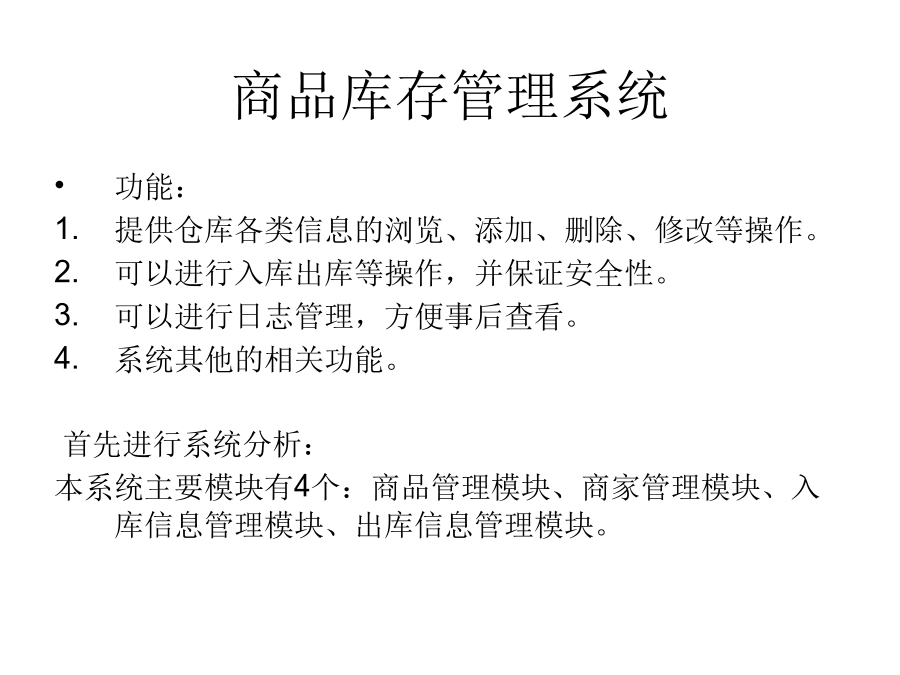 商品库存管理系统

• 功能：
1. 提供仓库各类信息的浏览、添加、删除、修改等操作。
2. 可以进行入库出库等操作，并保证安全性。
3. 可以进行日志管理，方便事后查看。
4. 系统其他的相关功能。

首先进行系统分析：
本系统主要模块有4个：商品管理模块、商家管理模块、入库信息管理模块、出库信息管理模块。